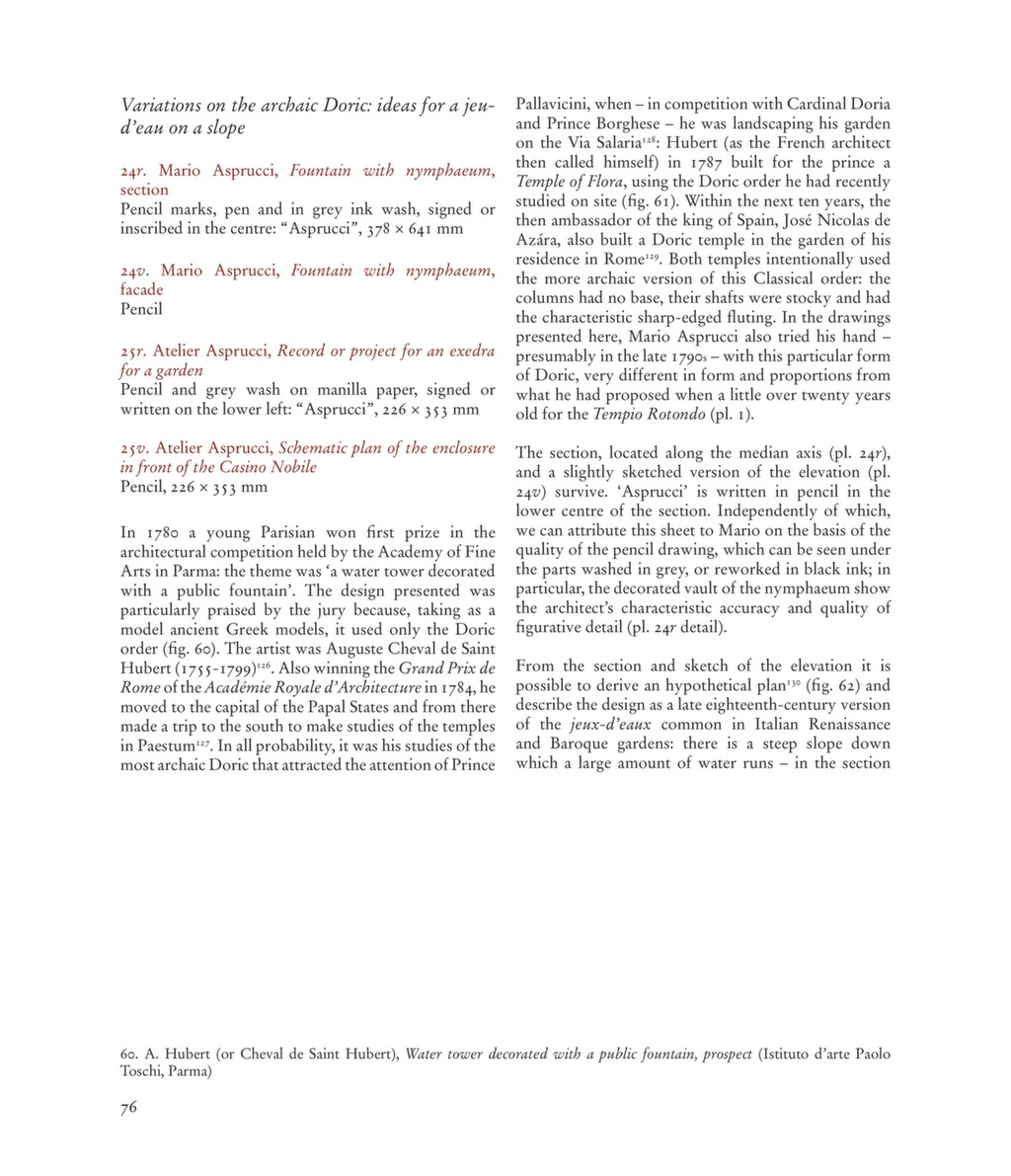 Variations on the archaic Doric: ideas for a jeu-d'eau on a slope

24r. Mario Asprucci, Fountain with nymphaeum, section
Pencil marks, pen and in grey ink wash, signed or inscribed in the centre: "Asprucci", 378 × 641 mm

24v. Mario Asprucci, Fountain with nymphaeum, facade
Pencil

25r. Atelier Asprucci, Record or project for an exedra for a garden
Pencil and grey wash on manilla paper, signed or written on the lower left: "Asprucci", 226 × 353 mm

25v. Atelier Asprucci, Schematic plan of the enclosure in front of the Casino Nobile
Pencil, 226 × 353 mm

In 1780 a young Parisian won first prize in the architectural competition held by the Academy of Fine Arts in Parma: the theme was 'a water tower decorated with a public fountain'. The design presented was particularly praised by the jury because, taking as a model ancient Greek models, it used only the Doric order (fig. 60). The artist was Auguste Cheval de Saint Hubert (1755-1799)$^{126}$. Also winning the Grand Prix de Rome of the Académie Royale d'Architecture in 1784, he moved to the capital of the Papal States and from there made a trip to the south to make studies of the temples in Paestum$^{127}$. In all probability, it was his studies of the most archaic Doric that attracted the attention of Prince Pallavicini, when – in competition with Cardinal Doria and Prince Borghese – he was landscaping his garden on the Via Salaria$^{128}$: Hubert (as the French architect then called himself) in 1787 built for the prince a Temple of Flora, using the Doric order he had recently studied on site (fig. 61). Within the next ten years, the then ambassador of the king of Spain, José Nicolas de Azára, also built a Doric temple in the garden of his residence in Rome$^{129}$. Both temples intentionally used the more archaic version of this Classical order: the columns had no base, their shafts were stocky and had the characteristic sharp-edged fluting. In the drawings presented here, Mario Asprucci also tried his hand – presumably in the late 1790s – with this particular form of Doric, very different in form and proportions from what he had proposed when a little over twenty years old for the Tempio Rotondo (pl. 1).

The section, located along the median axis (pl. 24r), and a slightly sketched version of the elevation (pl. 24v) survive. 'Asprucci' is written in pencil in the lower centre of the section. Independently of which, we can attribute this sheet to Mario on the basis of the quality of the pencil drawing, which can be seen under the parts washed in grey, or reworked in black ink; in particular, the decorated vault of the nymphaeum show the architect's characteristic accuracy and quality of figurative detail (pl. 24r detail).

From the section and sketch of the elevation it is possible to derive an hypothetical plan$^{130}$ (fig. 62) and describe the design as a late eighteenth-century version of the jeux-d'eaux common in Italian Renaissance and Baroque gardens: there is a steep slope down which a large amount of water runs – in the section

60. A. Hubert (or Cheval de Saint Hubert), Water tower decorated with a public fountain, prospect (Istituto d'arte Paolo Toschi, Parma)

76